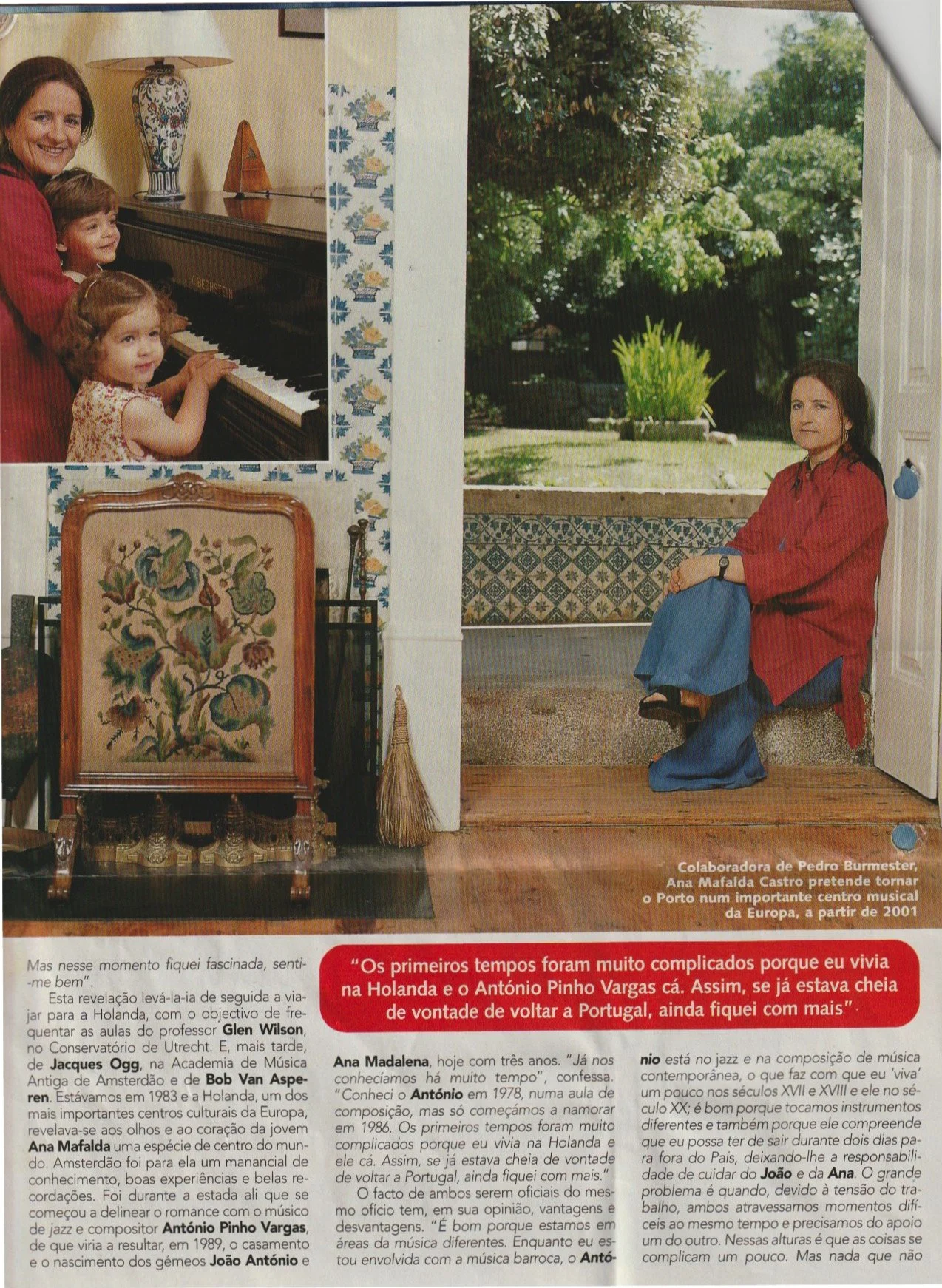 Colaboradora de Pedro Burmester, Ana Mafalda Castro pretende tornar o Porto num importante centro musical da Europa, a partir de 2001

"Os primeiros tempos foram muito complicados porque eu vivia na Holanda e o António Pinho Vargas cá. Assim, se já estava cheia de vontade de voltar a Portugal, ainda fiquei com mais".

Mas nesse momento fiquei fascinada, senti-me bem".

Esta revelação levá-la-ia de seguida a viajar para a Holanda, com o objectivo de frequentar as aulas do professor Glen Wilson, no Conservatório de Utrecht. E, mais tarde, de Jacques Ogg, na Academia de Música Antiga de Amsterdão e de Bob Van Asperen. Estávamos em 1983 e a Holanda, um dos mais importantes centros culturais da Europa, revelava-se aos olhos e ao coração da jovem Ana Mafalda uma espécie de centro do mundo. Amsterdão foi para ela um manancial de conhecimento, boas experiências e belas recordações. Foi durante a estada ali que se começou a delinear o romance com o músico de jazz e compositor António Pinho Vargas, de que viria a resultar, em 1989, o casamento e o nascimento dos gémeos João António e Ana Madalena, hoje com três anos. "Já nos conhecíamos há muito tempo", confessa. "Conheci o António em 1978, numa aula de composição, mas só começámos a namorar em 1986. Os primeiros tempos foram muito complicados porque eu vivia na Holanda e ele cá. Assim, se já estava cheia de vontade de voltar a Portugal, ainda fiquei com mais."

O facto de ambos serem oficiais do mesmo ofício tem, em sua opinião, vantagens e desvantagens. "É bom porque estamos em áreas da música diferentes. Enquanto eu estou envolvida com a música barroca, o António está no jazz e na composição de música contemporânea, o que faz com que eu 'viva' um pouco nos séculos XVII e XVIII e ele no século XX; é bom porque tocamos instrumentos diferentes e também porque ele compreende que eu possa ter de sair durante dois dias para fora do País, deixando-lhe a responsabilidade de cuidar do João e da Ana. O grande problema é quando, devido à tensão do trabalho, ambos atravessamos momentos difíceis ao mesmo tempo e precisamos do apoio um do outro. Nessas alturas é que as coisas se complicam um pouco. Mas nada que não